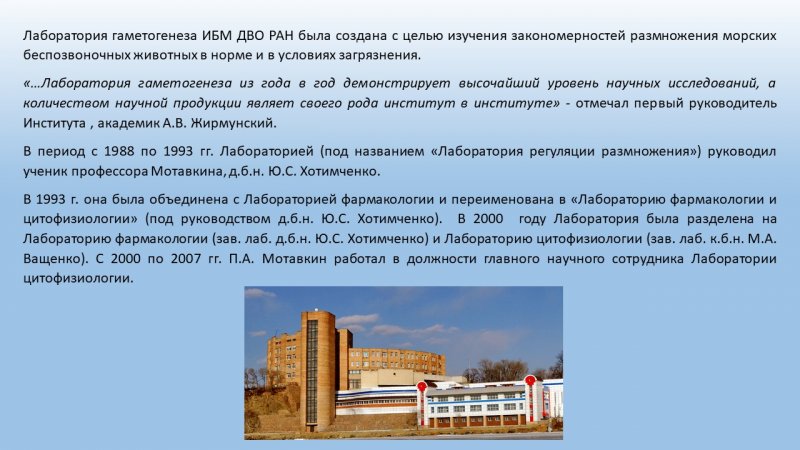 Лаборатория гаметогенеза ИБМ ДВО РАН была создана с целью изучения закономерностей размножения морских беспозвоночных животных в норме и в условиях загрязнения.

«…Лаборатория гаметогенеза из года в год демонстрирует высочайший уровень научных исследований, а количеством научной продукции являет своего рода институт в институте» - отмечал первый руководитель Института , академик А.В. Жирмунский.

В период с 1988 по 1993 гг. Лабораторией (под названием «Лаборатория регуляции размножения») руководил ученик профессора Мотавкина, д.б.н. Ю.С. Хотимченко.

В 1993 г. она была объединена с Лабораторией фармакологии и переименована в «Лабораторию фармакологии и цитофизиологии» (под руководством д.б.н. Ю.С. Хотимченко). В 2000 году Лаборатория была разделена на Лабораторию фармакологии (зав. лаб. д.б.н. Ю.С. Хотимченко) и Лабораторию цитофизиологии (зав. лаб. к.б.н. М.А. Ващенко). С 2000 по 2007 гг. П.А. Мотавкин работал в должности главного научного сотрудника Лаборатории цитофизиологии.